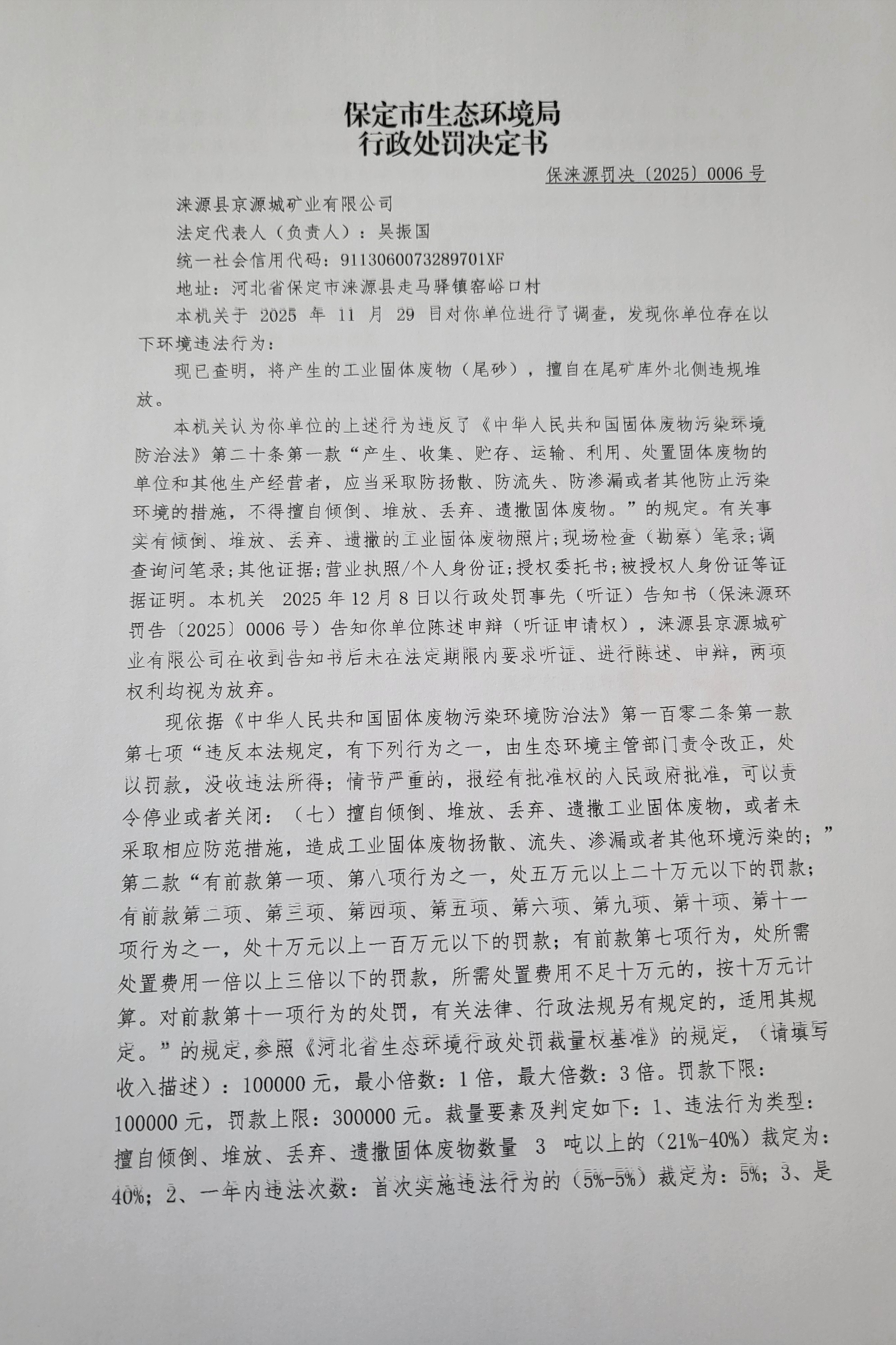 保定市生态环境局
行政处罚决定书

保涞源罚决〔2025〕0006 号

涞源县京源城矿业有限公司

法定代表人（负责人）：吴振国

统一社会信用代码：9113060073289701XF

地址：河北省保定市涞源县走马驿镇窑峪口村

本机关于 2025 年 11 月 29 日对你单位进行了调查，发现你单位存在以下环境违法行为：

现已查明，将产生的工业固体废物（尾砂），擅自在尾矿库外北侧违规堆放。

本机关认为你单位的上述行为违反了《中华人民共和国固体废物污染环境防治法》第二十条第一款“产生、收集、贮存、运输、利用、处置固体废物的单位和其他生产经营者，应当采取防扬散、防流失、防渗漏或者其他防止污染环境的措施，不得擅自倾倒、堆放、丢弃、遗撒固体废物。”的规定。有关事实有倾倒、堆放、丢弃、遗撒的工业固体废物照片;现场检查（勘察）笔录;调查询问笔录;其他证据;营业执照/个人身份证;授权委托书;被授权人身份证等证据证明。本机关 2025 年 12 月 8 日以行政处罚事先（听证）告知书（保涞源环罚告〔2025〕0006 号）告知你单位陈述申辩（听证申请权），涞源县京源城矿业有限公司在收到告知书后未在法定期限内要求听证、进行陈述、申辩，两项权利均视为放弃。

现依据《中华人民共和国固体废物污染环境防治法》第一百零二条第一款第七项“违反本法规定，有下列行为之一，由生态环境主管部门责令改正，处以罚款，没收违法所得；情节严重的，报经有批准权的人民政府批准，可以责令停业或者关闭：（七）擅自倾倒、堆放、丢弃、遗撒工业固体废物，或者未采取相应防范措施，造成工业固体废物扬散、流失、渗漏或者其他环境污染的；”第二款“有前款第一项、第八项行为之一，处五万元以上二十万元以下的罚款；有前款第二项、第三项、第四项、第五项、第六项、第九项、第十项、第十一项行为之一，处十万元以上一百万元以下的罚款；有前款第七项行为，处所需处置费用一倍以上三倍以下的罚款，所需处置费用不足十万元的，按十万元计算。对前款第十一项行为的处罚，有关法律、行政法规另有规定的，适用其规定。”的规定,参照《河北省生态环境行政处罚裁量权基准》的规定，（请填写收入描述）：100000 元，最小倍数：1 倍，最大倍数：3 倍。罚款下限：100000 元，罚款上限：300000 元。裁量要素及判定如下：1、违法行为类型：擅自倾倒、堆放、丢弃、遗撒固体废物数量 3 吨以上的（21%-40%）裁定为：40%；2、一年内违法次数：首次实施违法行为的（5%-5%）裁定为：5%；3、是